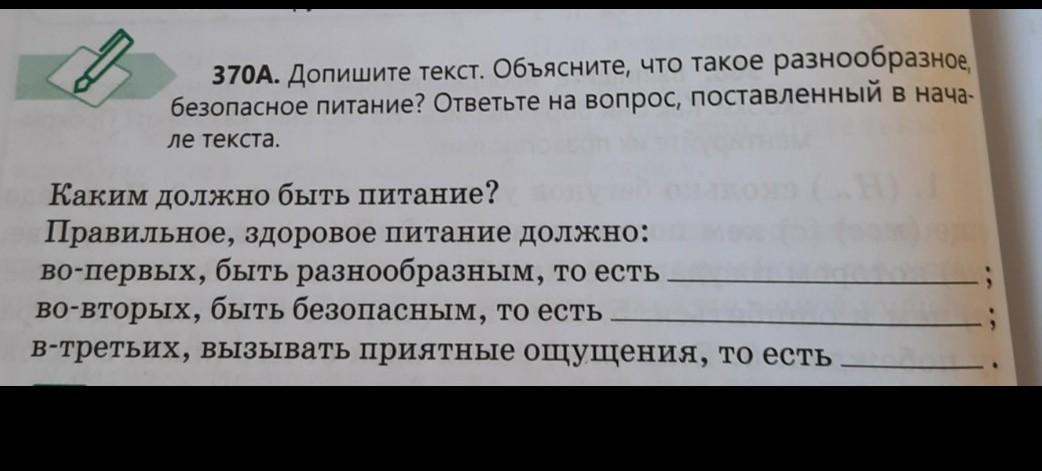 370А. Допишите текст. Объясните, что такое разнообразное, безопасное питание? Ответьте на вопрос, поставленный в начале текста.

Каким должно быть питание?
Правильное, здоровое питание должно:
во-первых, быть разнообразным, то есть ____;
во-вторых, быть безопасным, то есть ____;
в-третьих, вызывать приятные ощущения, то есть ____.